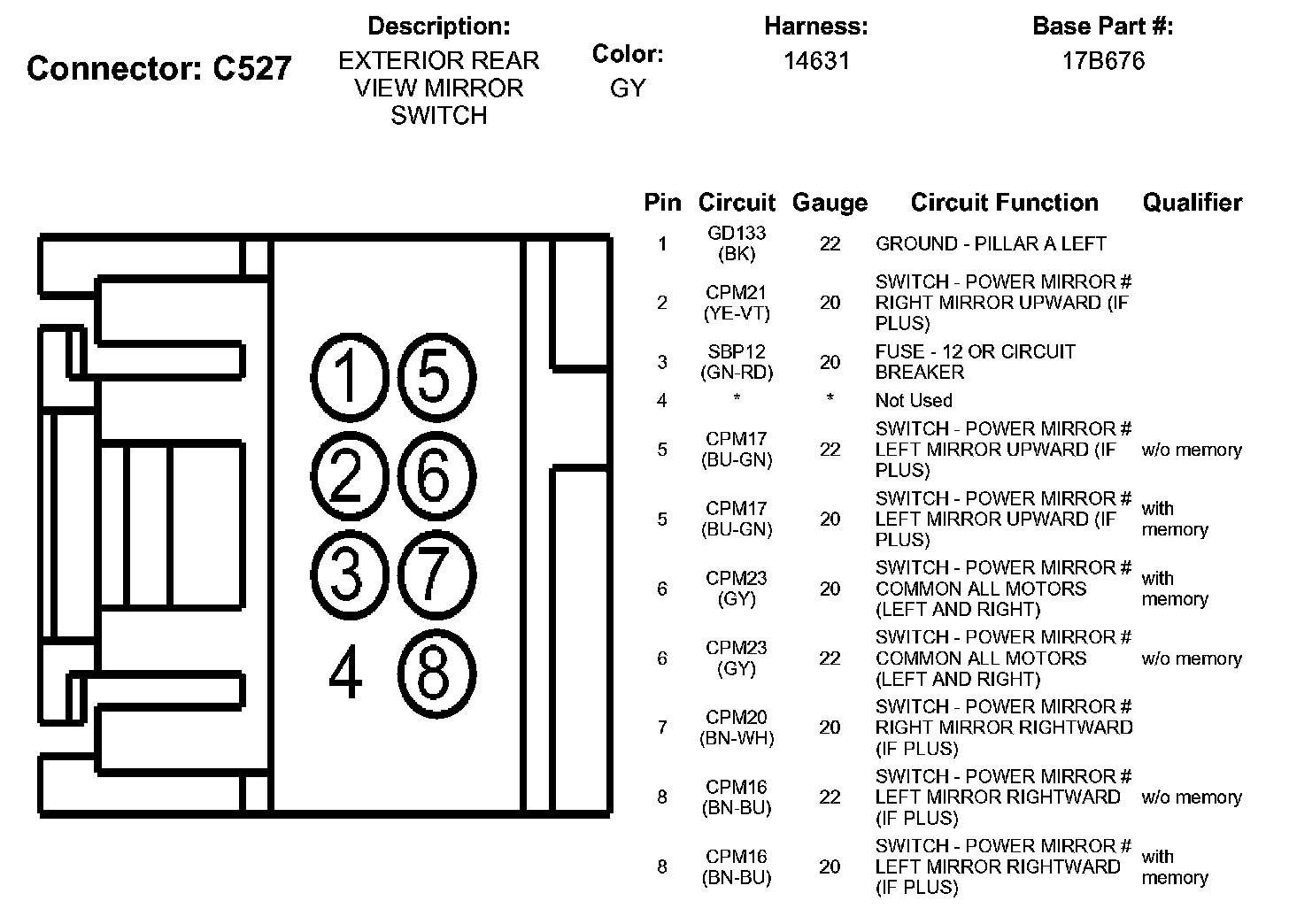 Connector: C527

Description:
EXTERIOR REAR VIEW MIRROR SWITCH

Color:
GY

Harness:
14631

Base Part #:
17B676

1 5
2 6
3 7
4 8

| Pin | Circuit | Gauge | Circuit Function | Qualifier |
|---|---|---|---|---|
| 1 | GD133 (BK) | 22 | GROUND - PILLAR A LEFT | |
| 2 | CPM21 (YE-VT) | 20 | SWITCH - POWER MIRROR # RIGHT MIRROR UPWARD (IF PLUS) | |
| 3 | SBP12 (GN-RD) | 20 | FUSE - 12 OR CIRCUIT BREAKER | |
| 4 | * | * | Not Used | |
| 5 | CPM17 (BU-GN) | 22 | SWITCH - POWER MIRROR # LEFT MIRROR UPWARD (IF PLUS) | w/o memory |
| 5 | CPM17 (BU-GN) | 20 | SWITCH - POWER MIRROR # LEFT MIRROR UPWARD (IF PLUS) | with memory |
| 6 | CPM23 (GY) | 20 | SWITCH - POWER MIRROR # COMMON ALL MOTORS (LEFT AND RIGHT) | with memory |
| 6 | CPM23 (GY) | 22 | SWITCH - POWER MIRROR # COMMON ALL MOTORS (LEFT AND RIGHT) | w/o memory |
| 7 | CPM20 (BN-WH) | 20 | SWITCH - POWER MIRROR # RIGHT MIRROR RIGHTWARD (IF PLUS) | |
| 8 | CPM16 (BN-BU) | 22 | SWITCH - POWER MIRROR # LEFT MIRROR RIGHTWARD (IF PLUS) | w/o memory |
| 8 | CPM16 (BN-BU) | 20 | SWITCH - POWER MIRROR # LEFT MIRROR RIGHTWARD (IF PLUS) | with memory |